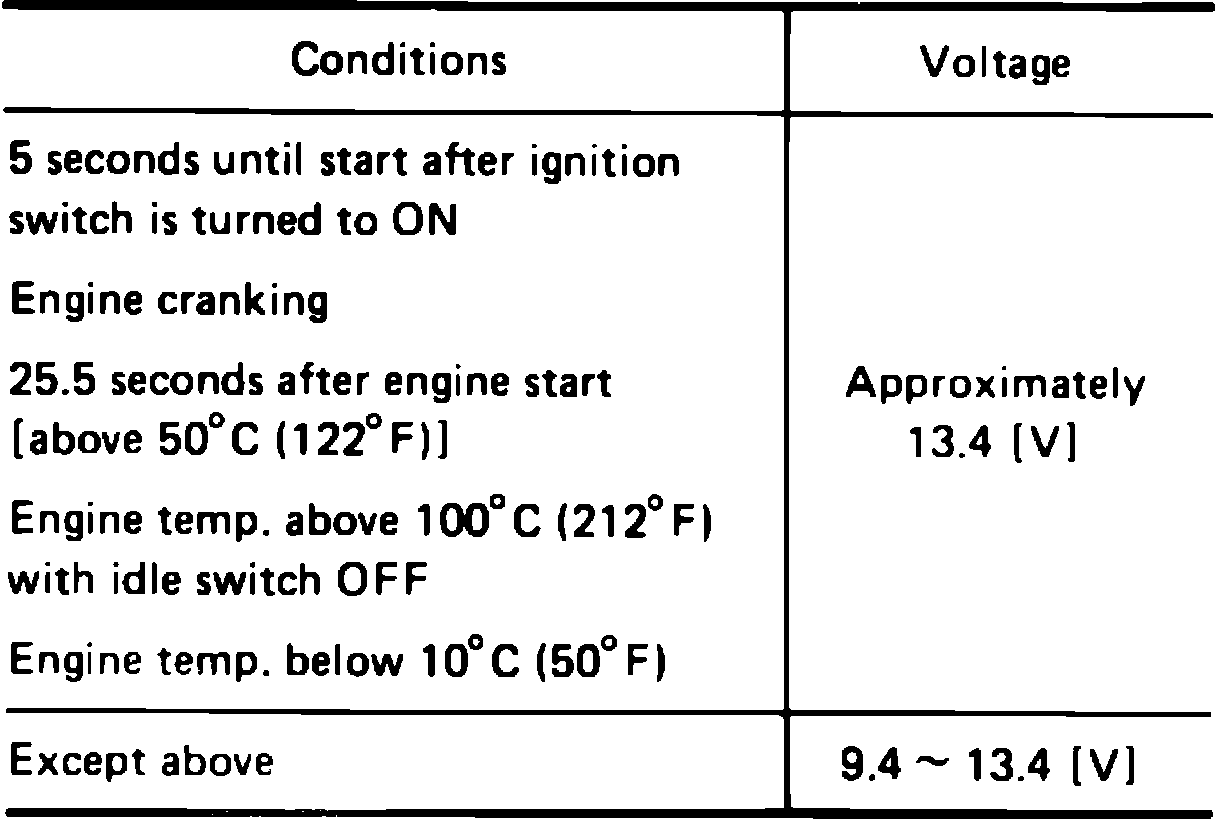 | Conditions | Voltage |
|---|---|
| 5 seconds until start after ignition switch is turned to ON<br>Engine cranking<br>25.5 seconds after engine start [above 50°C (122°F)]<br>Engine temp. above 100°C (212°F) with idle switch OFF<br>Engine temp. below 10°C (50°F) | Approximately 13.4 [V] |
| Except above | 9.4 ~ 13.4 [V] |